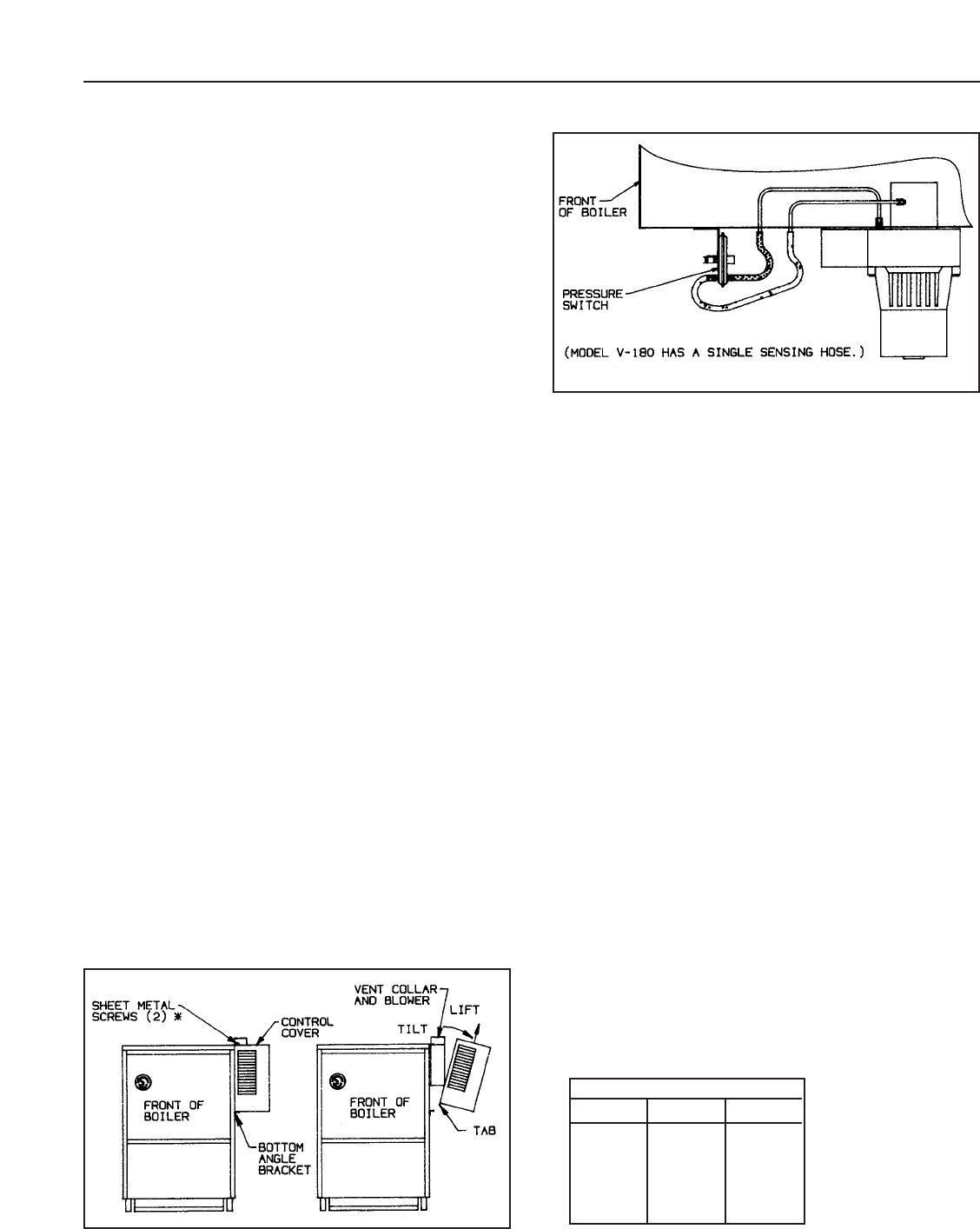 FRONT OF BOILER

PRESSURE SWITCH

(MODEL V-180 HAS A SINGLE SENSING HOSE.)

SHEET METAL SCREWS (2) *

CONTROL COVER

FRONT OF BOILER

BOTTOM ANGLE BRACKET

VENT COLLAR AND BLOWER

LIFT

TILT

FRONT OF BOILER

TAB